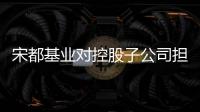 宋都基业对控股子公司担